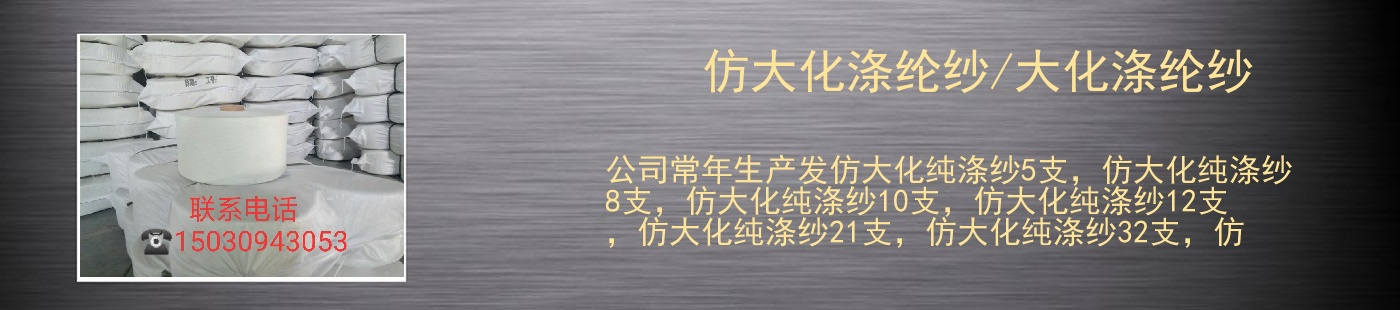 联系电话
☎15030943053

仿大化涤纶纱/大化涤纶纱

公司常年生产发仿大化纯涤纱5支，仿大化纯涤纱8支，仿大化纯涤纱10支，仿大化纯涤纱12支，仿大化纯涤纱21支，仿大化纯涤纱32支，仿